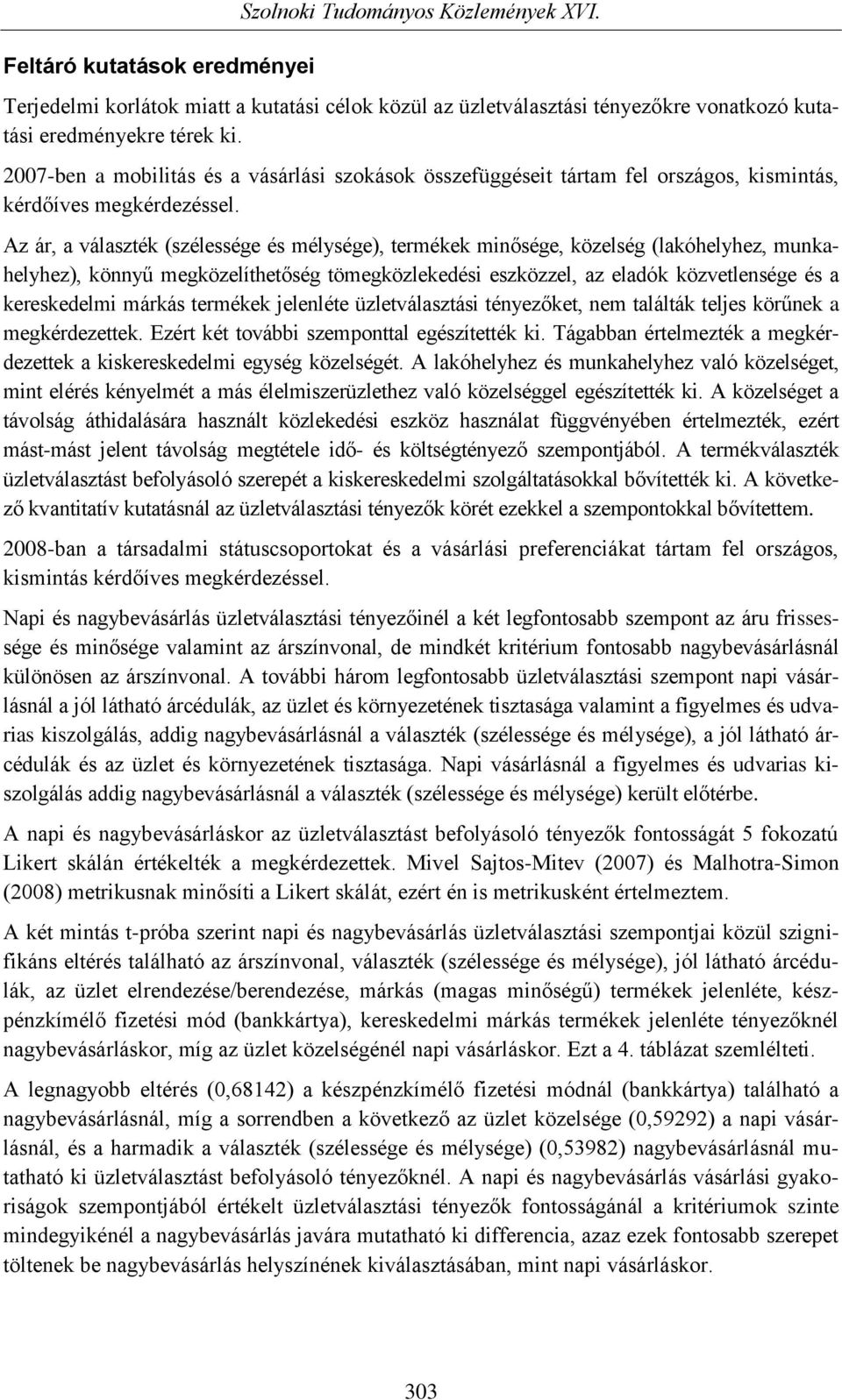 Szolnoki Tudományos Közlemények XVI.

Feltáró kutatások eredményei

Terjedelmi korlátok miatt a kutatási célok közül az üzletválasztási tényezőkre vonatkozó kutatási eredményekre térek ki.

2007-ben a mobilitás és a vásárlási szokások összefüggéseit tártam fel országos, kismintás, kérdőíves megkérdezéssel.

Az ár, a választék (szélessége és mélysége), termékek minősége, közelség (lakóhelyhez, munkahelyhez), könnyű megközelíthetőség tömegközlekedési eszközzel, az eladók közvetlensége és a kereskedelmi márkás termékek jelenléte üzletválasztási tényezőket, nem találták teljes körűnek a megkérdezettek. Ezért két további szemponttal egészítették ki. Tágabban értelmezték a megkérdezettek a kiskereskedelmi egység közelségét. A lakóhelyhez és munkahelyhez való közelséget, mint elérés kényelmét a más élelmiszerüzlethez való közelséggel egészítették ki. A közelséget a távolság áthidalására használt közlekedési eszköz használat függvényében értelmezték, ezért mást-mást jelent távolság megtétele idő- és költségtényező szempontjából. A termékválaszték üzletválasztást befolyásoló szerepét a kiskereskedelmi szolgáltatásokkal bővítették ki. A következő kvantitatív kutatásnál az üzletválasztási tényezők körét ezekkel a szempontokkal bővítettem.

2008-ban a társadalmi státuscsoportokat és a vásárlási preferenciákat tártam fel országos, kismintás kérdőíves megkérdezéssel.

Napi és nagybevásárlás üzletválasztási tényezőinél a két legfontosabb szempont az áru frissessége és minősége valamint az árszínvonal, de mindkét kritérium fontosabb nagybevásárlásnál különösen az árszínvonal. A további három legfontosabb üzletválasztási szempont napi vásárlásnál a jól látható árcédulák, az üzlet és környezetének tisztasága valamint a figyelmes és udvarias kiszolgálás, addig nagybevásárlásnál a választék (szélessége és mélysége), a jól látható árcédulák és az üzlet és környezetének tisztasága. Napi vásárlásnál a figyelmes és udvarias kiszolgálás addig nagybevásárlásnál a választék (szélessége és mélysége) került előtérbe.

A napi és nagybevásárláskor az üzletválasztást befolyásoló tényezők fontosságát 5 fokozatú Likert skálán értékelték a megkérdezettek. Mivel Sajtos-Mitev (2007) és Malhotra-Simon (2008) metrikusnak minősíti a Likert skálát, ezért én is metrikusként értelmeztem.

A két mintás t-próba szerint napi és nagybevásárlás üzletválasztási szempontjai közül szignifikáns eltérés található az árszínvonal, választék (szélessége és mélysége), jól látható árcédulák, az üzlet elrendezése/berendezése, márkás (magas minőségű) termékek jelenléte, készpénzkímélő fizetési mód (bankkártya), kereskedelmi márkás termékek jelenléte tényezőknél nagybevásárláskor, míg az üzlet közelségénél napi vásárláskor. Ezt a 4. táblázat szemlélteti.

A legnagyobb eltérés (0,68142) a készpénzkímélő fizetési módnál (bankkártya) található a nagybevásárlásnál, míg a sorrendben a következő az üzlet közelsége (0,59292) a napi vásárlásnál, és a harmadik a választék (szélessége és mélysége) (0,53982) nagybevásárlásnál mutatható ki üzletválasztást befolyásoló tényezőknél. A napi és nagybevásárlás vásárlási gyakoriságok szempontjából értékelt üzletválasztási tényezők fontosságánál a kritériumok szinte mindegyikénél a nagybevásárlás javára mutatható ki differencia, azaz ezek fontosabb szerepet töltenek be nagybevásárlás helyszínének kiválasztásában, mint napi vásárláskor.

303